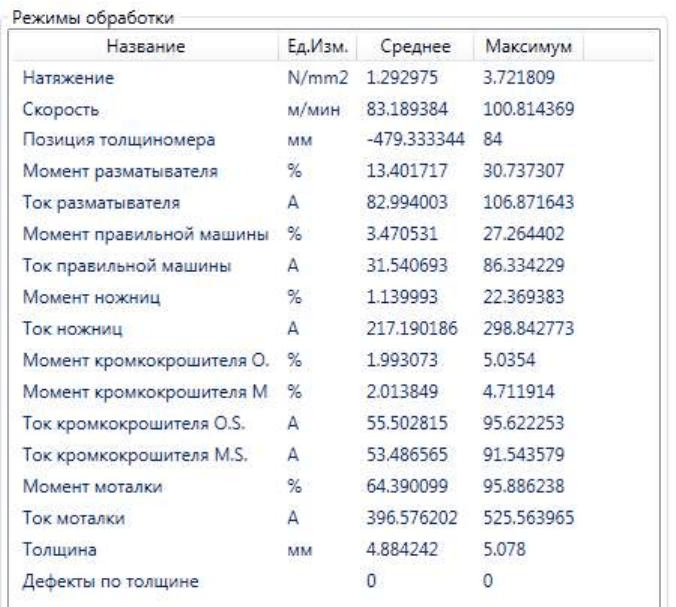 Режимы обработки

| Название | Ед.Изм. | Среднее | Максимум |
|---|---|---|---|
| Натяжение | N/mm2 | 1.292975 | 3.721809 |
| Скорость | м/мин | 83.189384 | 100.814369 |
| Позиция толщиномера | мм | -479.333344 | 84 |
| Момент разматывателя | % | 13.401717 | 30.737307 |
| Ток разматывателя | A | 82.994003 | 106.871643 |
| Момент правильной машины | % | 3.470531 | 27.264402 |
| Ток правильной машины | A | 31.540693 | 86.334229 |
| Момент ножниц | % | 1.139993 | 22.369383 |
| Ток ножниц | A | 217.190186 | 298.842773 |
| Момент кромкокрошителя O. | % | 1.993073 | 5.0354 |
| Момент кромкокрошителя M | % | 2.013849 | 4.711914 |
| Ток кромкокрошителя O.S. | A | 55.502815 | 95.622253 |
| Ток кромкокрошителя M.S. | A | 53.486565 | 91.543579 |
| Момент моталки | % | 64.390099 | 95.886238 |
| Ток моталки | A | 396.576202 | 525.563965 |
| Толщина | мм | 4.884242 | 5.078 |
| Дефекты по толщине | | 0 | 0 |